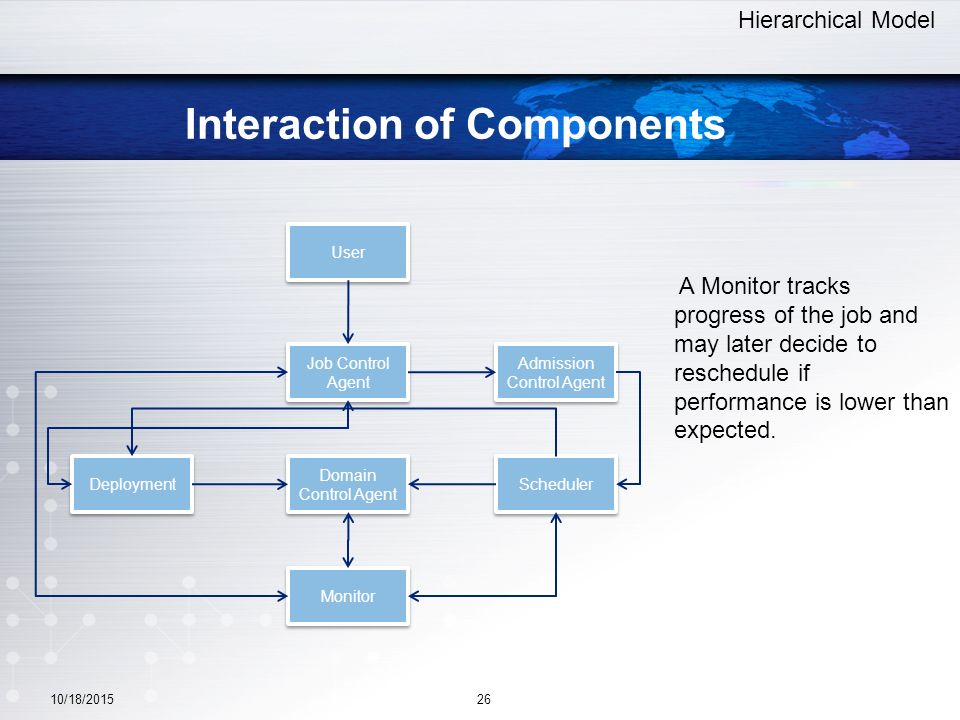 Hierarchical Model

Interaction of Components

User

Job Control Agent

Admission Control Agent

Deployment

Domain Control Agent

Scheduler

Monitor

A Monitor tracks progress of the job and may later decide to reschedule if performance is lower than expected.

10/18/2015

26